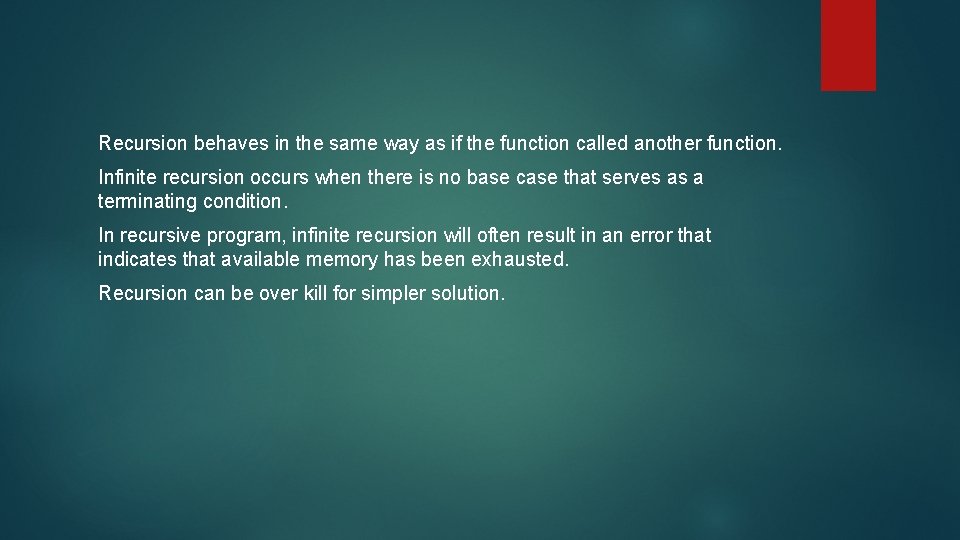 Recursion behaves in the same way as if the function called another function.

Infinite recursion occurs when there is no base case that serves as a terminating condition.

In recursive program, infinite recursion will often result in an error that indicates that available memory has been exhausted.

Recursion can be over kill for simpler solution.